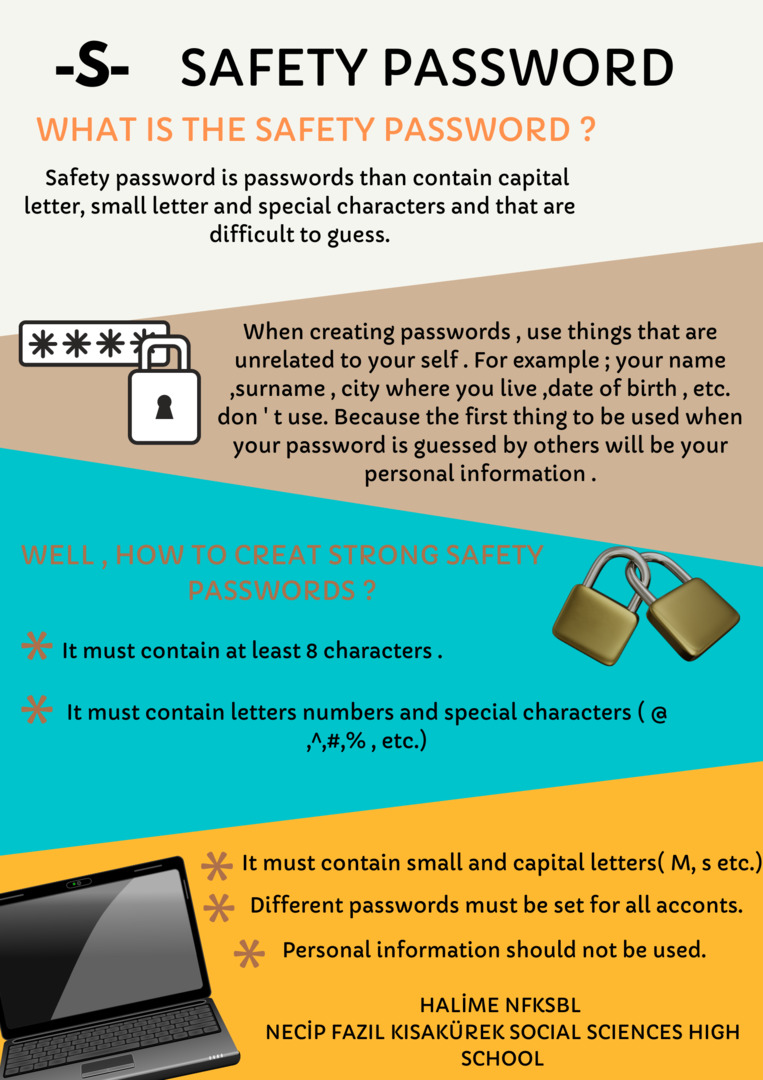 -S- SAFETY PASSWORD

WHAT IS THE SAFETY PASSWORD ?

Safety password is passwords than contain capital letter, small letter and special characters and that are difficult to guess.

****

When creating passwords , use things that are unrelated to your self . For example ; your name ,surname , city where you live ,date of birth , etc. don ' t use. Because the first thing to be used when your password is guessed by others will be your personal information .

WELL , HOW TO CREAT STRONG SAFETY PASSWORDS ?

* It must contain at least 8 characters .

* It must contain letters numbers and special characters ( @ ,^,#,% , etc.)

* It must contain small and capital letters( M, s etc.)

* Different passwords must be set for all acconts.

* Personal information should not be used.

HALİME NFKSBL
NECİP FAZIL KISAKÜREK SOCIAL SCIENCES HIGH SCHOOL